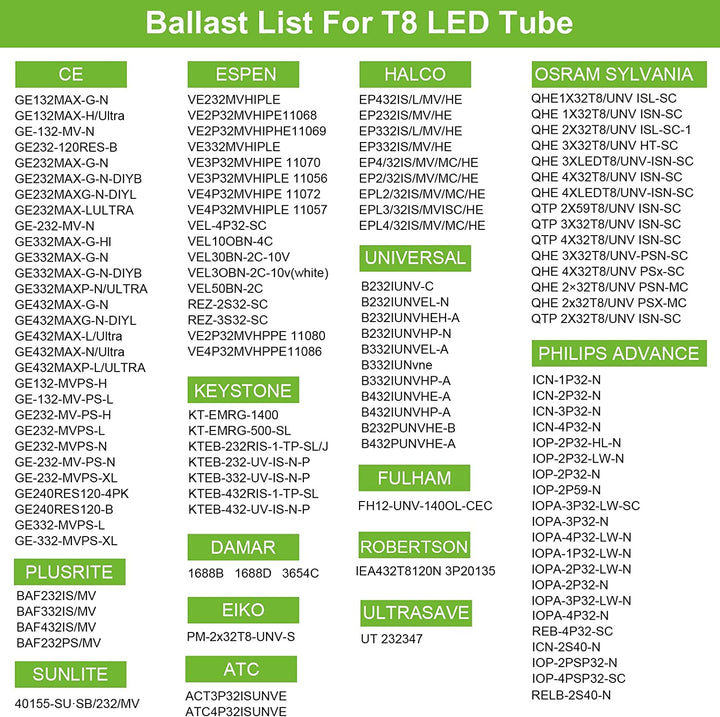 Ballast List For T8 LED Tube

CE
GE132MAX-G-N
GE132MAX-H/Ultra
GE-132-MV-N
GE232-120RES-B
GE232MAX-G-N
GE232MAX-G-N-DIYB
GE232MAXG-N-DIYL
GE232MAX-LULTRA
GE-232-MV-N
GE332MAX-G-HI
GE332MAX-G-N
GE332MAX-G-N-DIYB
GE332MAXP-N/ULTRA
GE432MAX-G-N
GE432MAXG-N-DIYL
GE432MAX-L/Ultra
GE432MAX-N/Ultra
GE432MAXP-L/ULTRA
GE132-MVPS-H
GE-132-MV-PS-L
GE232-MV-PS-H
GE232-MVPS-L
GE232-MVPS-N
GE-232-MV-PS-N
GE-232-MVPS-XL
GE240RES120-4PK
GE240RES120-B
GE332-MVPS-L
GE-332-MVPS-XL

PLUSRITE
BAF232IS/MV
BAF332IS/MV
BAF432IS/MV
BAF232PS/MV

SUNLITE
40155-SU·SB/232/MV

ESPEN
VE232MVHIPLE
VE2P32MVHIPE11068
VE2P32MVHIPHE11069
VE332MVHIPLE
VE3P32MVHIPE 11070
VE3P32MVHIPLE 11056
VE4P32MVHIPE 11072
VE4P32MVHIPLE 11057
VEL-4P32-SC
VEL10OBN-4C
VEL30BN-2C-10V
VEL3OBN-2C-10v(white)
VEL50BN-2C
REZ-2S32-SC
REZ-3S32-SC
VE2P32MVHPPE 11080
VE4P32MVHPPE11086

KEYSTONE
KT-EMRG-1400
KT-EMRG-500-SL
KTEB-232RIS-1-TP-SL/J
KTEB-232-UV-IS-N-P
KTEB-332-UV-IS-N-P
KTEB-432RIS-1-TP-SL
KTEB-432-UV-IS-N-P

DAMAR
1688B 1688D 3654C

EIKO
PM-2x32T8-UNV-S

ATC
ACT3P32ISUNVE
ATC4P32ISUNVE

HALCO
EP432IS/L/MV/HE
EP232IS/MV/HE
EP332IS/L/MV/HE
EP332IS/MV/HE
EP4/32IS/MV/MC/HE
EP2/32IS/MV/MC/HE
EPL2/32IS/MV/MC/HE
EPL3/32IS/MVISC/HE
EPL4/32IS/MV/MC/HE

UNIVERSAL
B232IUNV-C
B232IUNVEL-N
B232IUNVHEH-A
B232IUNVHP-N
B332IUNVEL-A
B332IUNvne
B332IUNVHP-A
B432IUNVHE-A
B432IUNVHP-A
B232PUNVHE-B
B432PUNVHE-A

FULHAM
FH12-UNV-140OL-CEC

ROBERTSON
IEA432T8120N 3P20135

ULTRASAVE
UT 232347

OSRAM SYLVANIA
QHE1X32T8/UNV ISL-SC
QHE 1X32T8/UNV ISN-SC
QHE 2X32T8/UNV ISL-SC-1
QHE 3X32T8/UNV HT-SC
QHE 3XLEDT8/UNV-ISN-SC
QHE 4X32T8/UNV ISN-SC
QHE 4XLEDT8/UNV-ISN-SC
QTP 2X59T8/UNV ISN-SC
QTP 3X32T8/UNV ISN-SC
QTP 4X32T8/UNV ISN-SC
QHE 3X32T8/UNV-PSN-SC
QHE 4X32T8/UNV PSx-SC
QHE 2×32T8/UNV PSN-MC
QHE 2x32T8/UNV PSX-MC
QTP 2X32T8/UNV ISN-SC

PHILIPS ADVANCE
ICN-1P32-N
ICN-2P32-N
ICN-3P32-N
ICN-4P32-N
IOP-2P32-HL-N
IOP-2P32-LW-N
IOP-2P32-N
IOP-2P59-N
IOPA-3P32-LW-SC
IOPA-3P32-N
IOPA-4P32-LW-N
IOPA-1P32-LW-N
IOPA-2P32-LW-N
IOPA-2P32-N
IOPA-3P32-LW-N
IOPA-4P32-N
REB-4P32-SC
ICN-2S40-N
IOP-2PSP32-N
IOP-4PSP32-SC
RELB-2S40-N